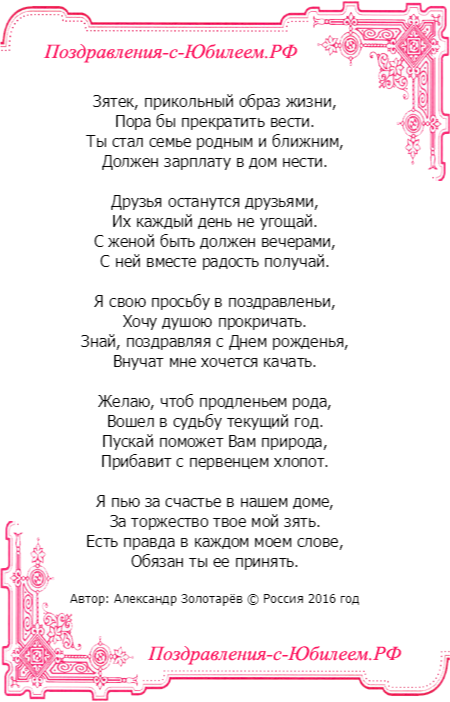 Поздравления-с-Юбилеем.РФ

Зятек, прикольный образ жизни,
Пора бы прекратить вести.
Ты стал семье родным и ближним,
Должен зарплату в дом нести.

Друзья останутся друзьями,
Их каждый день не угощай.
С женой быть должен вечерами,
С ней вместе радость получай.

Я свою просьбу в поздравленьи,
Хочу душою прокричать.
Знай, поздравляя с Днем рожденья,
Внучат мне хочется качать.

Желаю, чтоб продленьем рода,
Вошел в судьбу текущий год.
Пускай поможет Вам природа,
Прибавит с первенцем хлопот.

Я пью за счастье в нашем доме,
За торжество твое мой зять.
Есть правда в каждом моем слове,
Обязан ты ее принять.

Автор: Александр Золотарёв © Россия 2016 год

Поздравления-с-Юбилеем.РФ